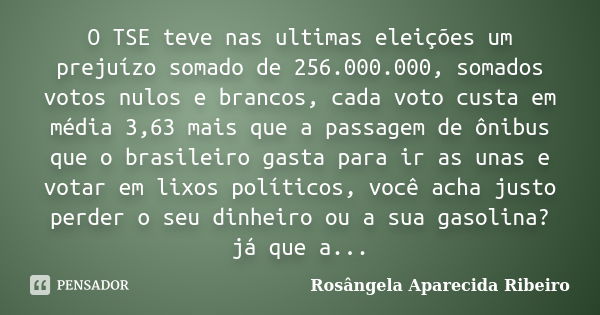 O TSE teve nas ultimas eleições um prejuízo somado de 256.000.000, somados votos nulos e brancos, cada voto custa em média 3,63 mais que a passagem de ônibus que o brasileiro gasta para ir as unas e votar em lixos políticos, você acha justo perder o seu dinheiro ou a sua gasolina? já que a...

PENSADOR

Rosângela Aparecida Ribeiro